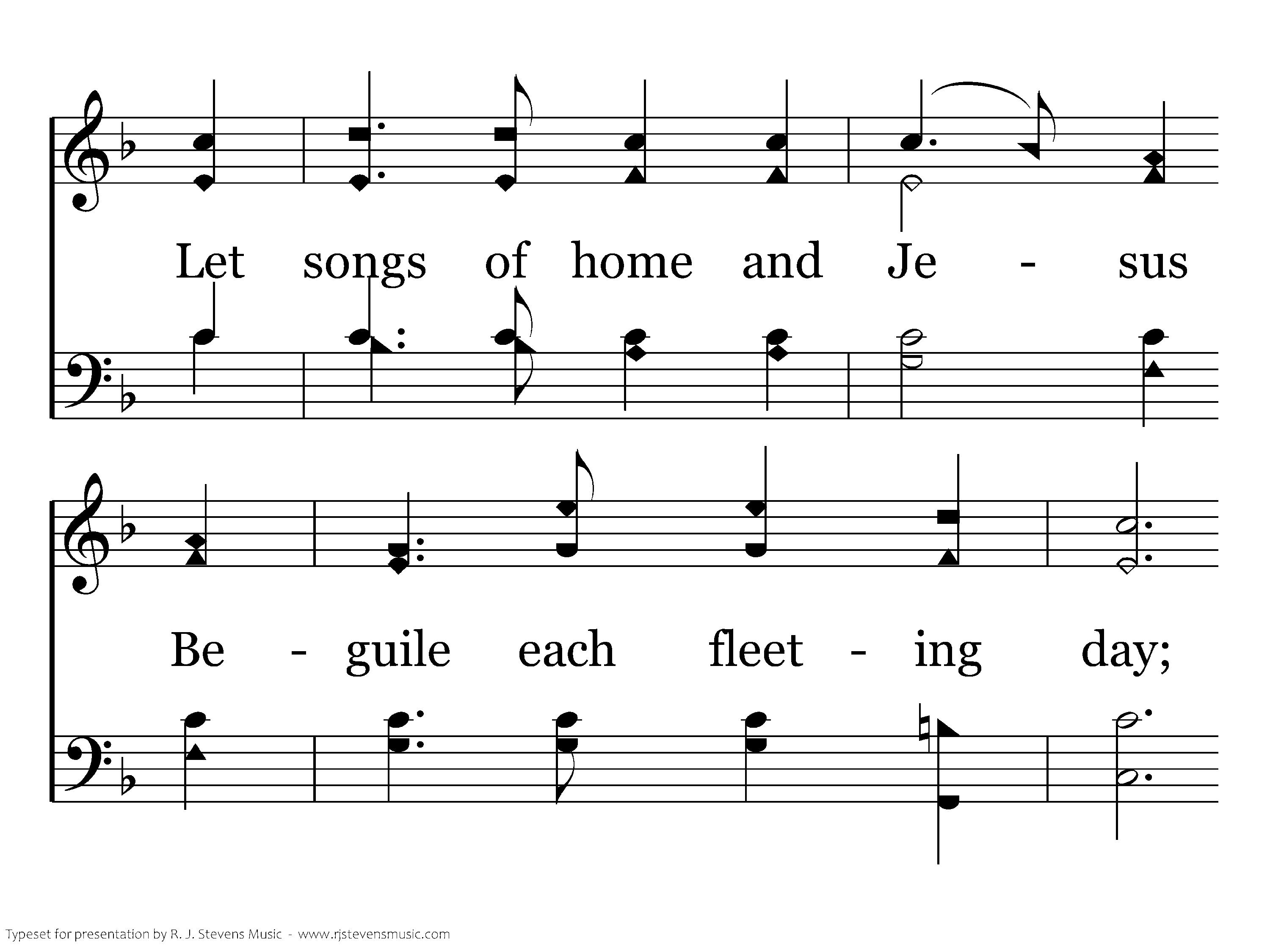 Let songs of home and Je - sus

Be - guile each fleet - ing day;

Typeset for presentation by R. J. Stevens Music - www.rjstevensmusic.com